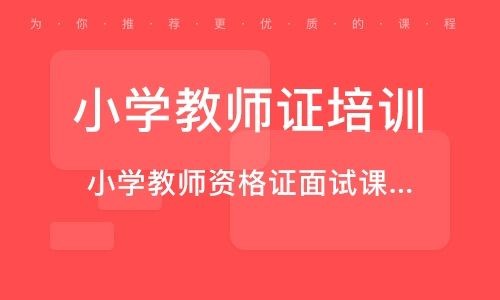 为·你·推·荐·更·优·质·的·课·程

小学教师证培训

小学教师资格证面试课...